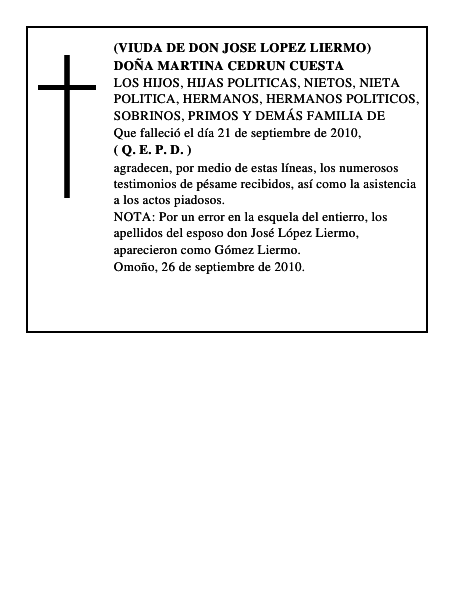 (VIUDA DE DON JOSE LOPEZ LIERMO)
DOÑA MARTINA CEDRUN CUESTA
LOS HIJOS, HIJAS POLITICAS, NIETOS, NIETA POLITICA, HERMANOS, HERMANOS POLITICOS, SOBRINOS, PRIMOS Y DEMÁS FAMILIA DE
Que falleció el día 21 de septiembre de 2010,
( Q. E. P. D. )
agradecen, por medio de estas líneas, los numerosos testimonios de pésame recibidos, así como la asistencia a los actos piadosos.
NOTA: Por un error en la esquela del entierro, los apellidos del esposo don José López Liermo, aparecieron como Gómez Liermo.
Omoño, 26 de septiembre de 2010.